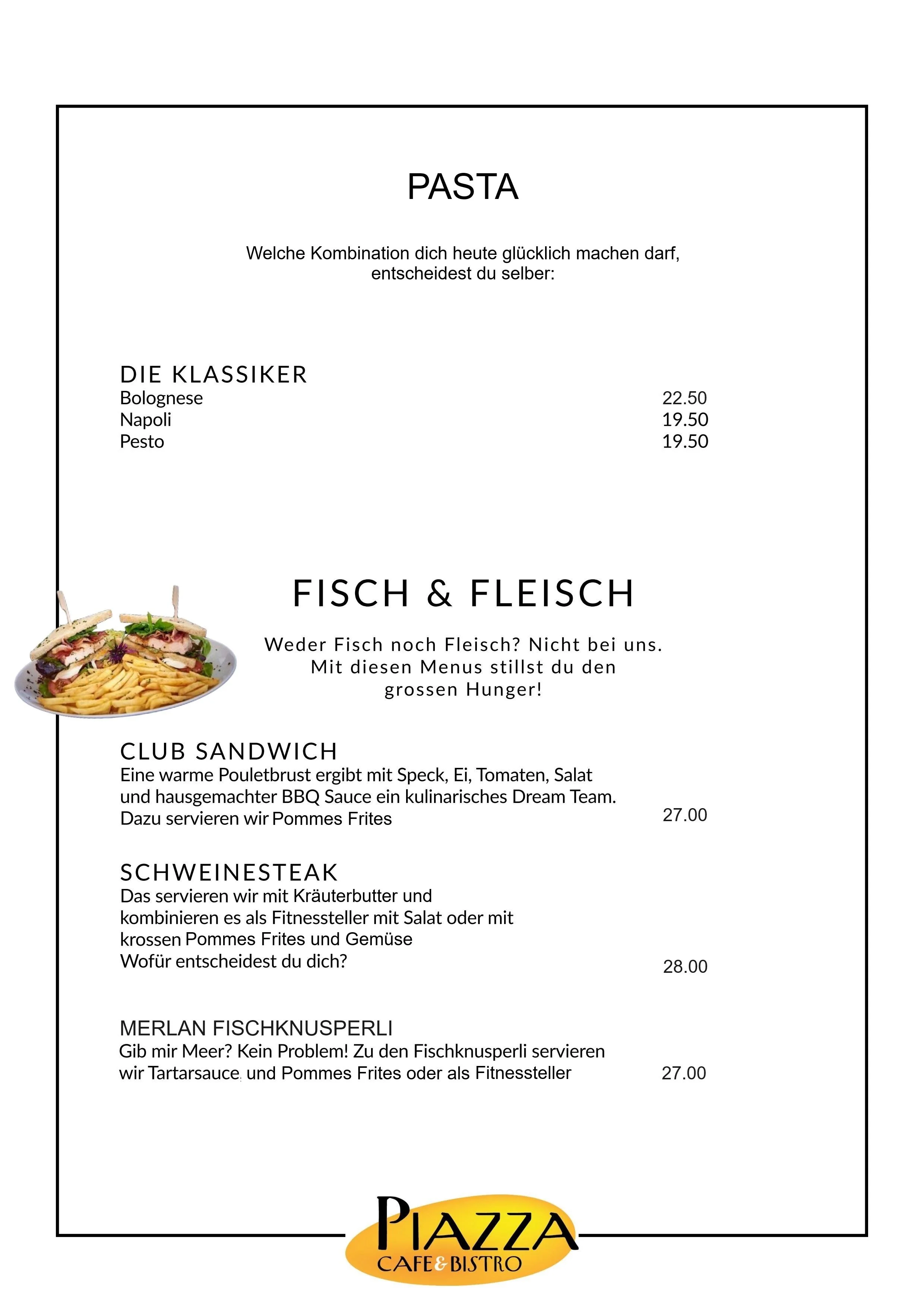 PASTA

Welche Kombination dich heute glücklich machen darf, entscheidest du selber:

DIE KLASSIKER
Bolognese 22.50
Napoli 19.50
Pesto 19.50

FISCH & FLEISCH

Weder Fisch noch Fleisch? Nicht bei uns. Mit diesen Menus stillst du den grossen Hunger!

CLUB SANDWICH
Eine warme Pouletbrust ergibt mit Speck, Ei, Tomaten, Salat und hausgemachter BBQ Sauce ein kulinarisches Dream Team. Dazu servieren wir Pommes Frites 27.00

SCHWEINESTEAK
Das servieren wir mit Kräuterbutter und kombinieren es als Fitnessteller mit Salat oder mit krossen Pommes Frites und Gemüse
Wofür entscheidest du dich? 28.00

MERLAN FISCHKNUSPERLI
Gib mir Meer? Kein Problem! Zu den Fischknusperli servieren wir Tartarsauce und Pommes Frites oder als Fitnessteller 27.00

PIAZZA
CAFE & BISTRO